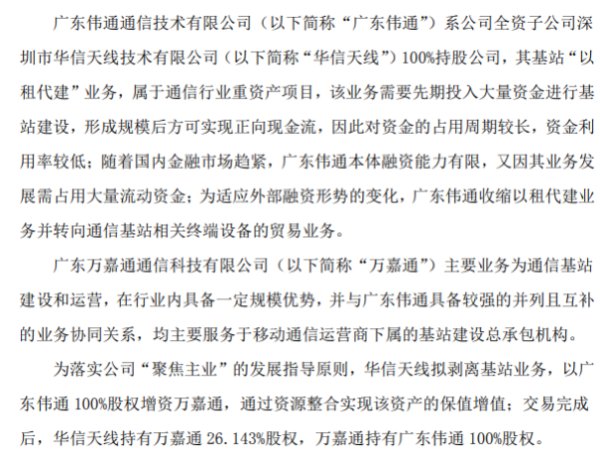 广东伟通通信技术有限公司（以下简称“广东伟通”）系公司全资子公司深圳市华信天线技术有限公司（以下简称“华信天线”）100%持股公司，其基站“以租代建”业务，属于通信行业重资产项目，该业务需要先期投入大量资金进行基站建设，形成规模后方可实现正向现金流，因此对资金的占用周期较长，资金利用率较低；随着国内金融市场趋紧，广东伟通本体融资能力有限，又因其业务发展需占用大量流动资金；为适应外部融资形势的变化，广东伟通收缩以租代建业务并转向通信基站相关终端设备的贸易业务。

广东万嘉通通信科技有限公司（以下简称“万嘉通”）主要业务为通信基站建设和运营，在行业内具备一定规模优势，并与广东伟通具备较强的并列且互补的业务协同关系，均主要服务于移动通信运营商下属的基站建设总承包机构。

为落实公司“聚焦主业”的发展指导原则，华信天线拟剥离基站业务，以广东伟通 100%股权增资万嘉通，通过资源整合实现该资产的保值增值；交易完成后，华信天线持有万嘉通 26.143%股权，万嘉通持有广东伟通 100%股权。